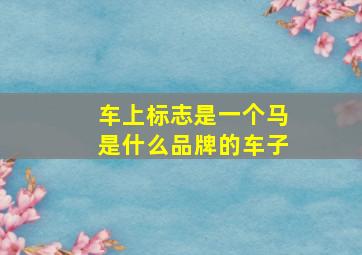 车上标志是一个马
是什么品牌的车子